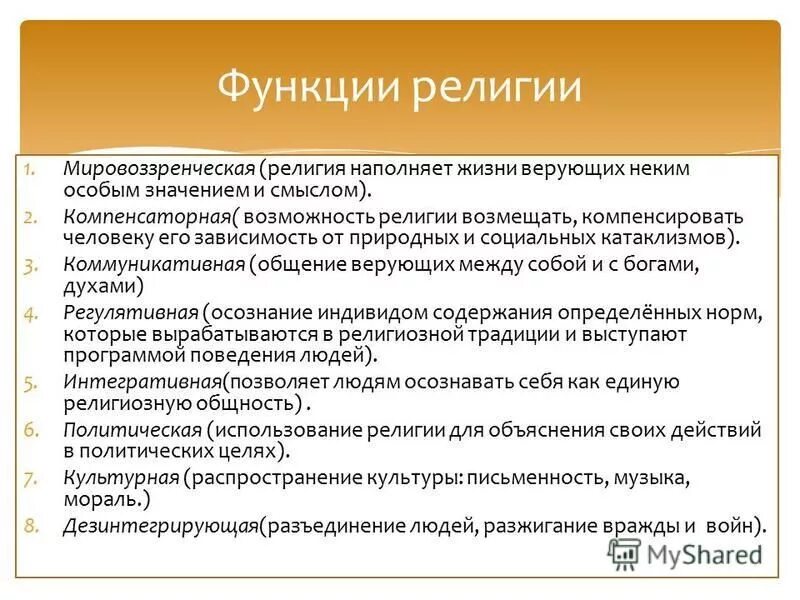 Функции религии

1. Мировоззренческая (религия наполняет жизни верующих неким особым значением и смыслом).
2. Компенсаторная( возможность религии возмещать, компенсировать человеку его зависимость от природных и социальных катаклизмов).
3. Коммуникативная (общение верующих между собой и с богами, духами)
4. Регулятивная (осознание индивидом содержания определённых норм, которые вырабатываются в религиозной традиции и выступают программой поведения людей).
5. Интегративная(позволяет людям осознавать себя как единую религиозную общность) .
6. Политическая (использование религии для объяснения своих действий в политических целях).
7. Культурная (распространение культуры: письменность, музыка, мораль.)
8. Дезинтегрирующая(разъединение людей, разжигание вражды и войн).

MyShared